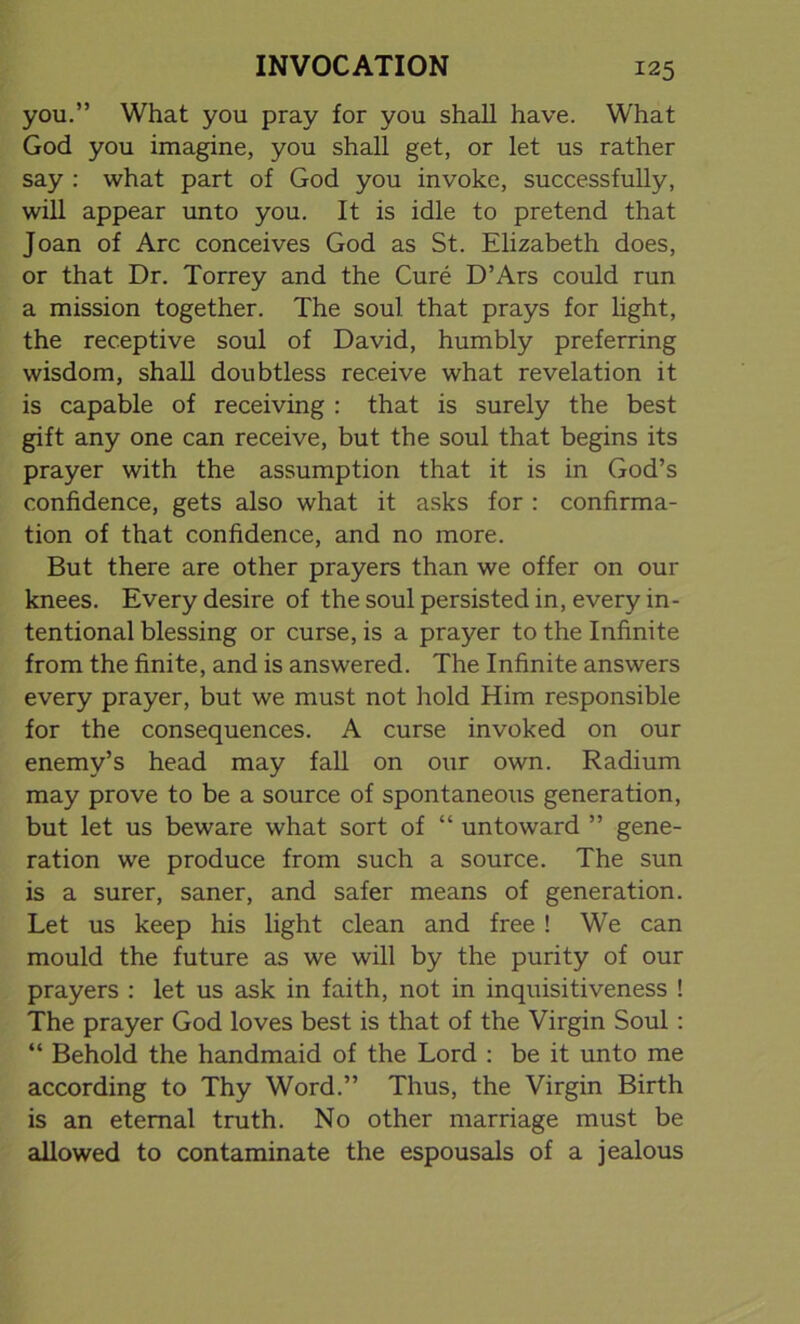 INVOCATION 125

you." What you pray for you shall have. What God you imagine, you shall get, or let us rather say : what part of God you invoke, successfully, will appear unto you. It is idle to pretend that Joan of Arc conceives God as St. Elizabeth does, or that Dr. Torrey and the Curé D'Ars could run a mission together. The soul that prays for light, the receptive soul of David, humbly preferring wisdom, shall doubtless receive what revelation it is capable of receiving : that is surely the best gift any one can receive, but the soul that begins its prayer with the assumption that it is in God's confidence, gets also what it asks for : confirmation of that confidence, and no more.

But there are other prayers than we offer on our knees. Every desire of the soul persisted in, every intentional blessing or curse, is a prayer to the Infinite from the finite, and is answered. The Infinite answers every prayer, but we must not hold Him responsible for the consequences. A curse invoked on our enemy's head may fall on our own. Radium may prove to be a source of spontaneous generation, but let us beware what sort of " untoward " generation we produce from such a source. The sun is a surer, saner, and safer means of generation. Let us keep his light clean and free ! We can mould the future as we will by the purity of our prayers : let us ask in faith, not in inquisitiveness ! The prayer God loves best is that of the Virgin Soul : " Behold the handmaid of the Lord : be it unto me according to Thy Word." Thus, the Virgin Birth is an eternal truth. No other marriage must be allowed to contaminate the espousals of a jealous